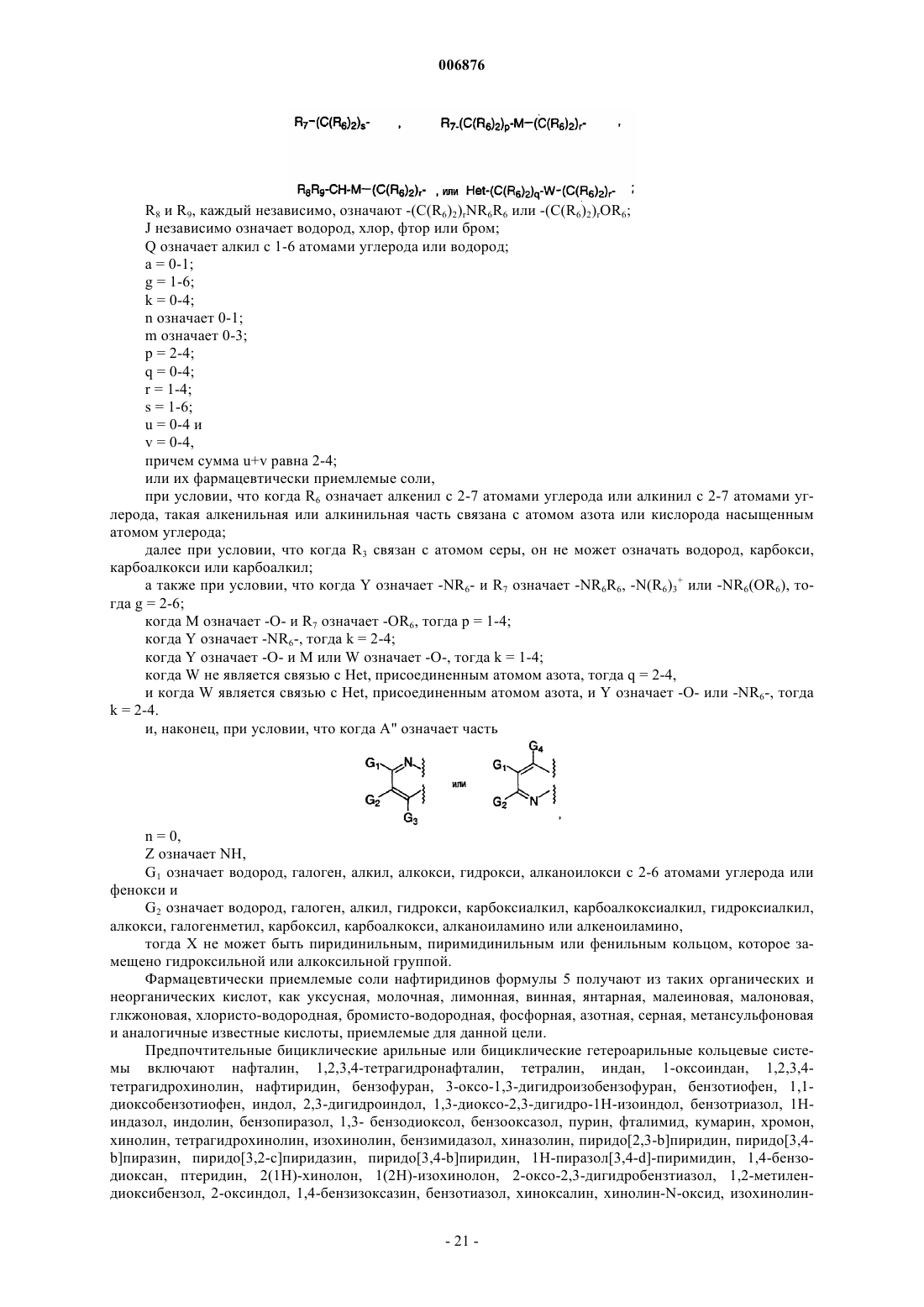 006876

$R_7-(C(R_6)_2)_s-$ , $R_7-(C(R_6)_2)_p-M-(C(R_6)_2)_r-$ ,

$R_8R_9-CH-M-(C(R_6)_2)_r-$ , или $Het-(C(R_6)_2)_q-W-(C(R_6)_2)_r-$ ;

$R_8$ и $R_9$, каждый независимо, означают $-(C(R_6)_2)_rNR_6R_6$ или $-(C(R_6)_2)_rOR_6$;

J независимо означает водород, хлор, фтор или бром;

Q означает алкил с 1-6 атомами углерода или водород;

a = 0-1;

g = 1-6;

k = 0-4;

n означает 0-1;

m означает 0-3;

p = 2-4;

q = 0-4;

r = 1-4;

s = 1-6;

u = 0-4 и

v = 0-4,

причем сумма u+v равна 2-4;

или их фармацевтически приемлемые соли,

при условии, что когда $R_6$ означает алкенил с 2-7 атомами углерода или алкинил с 2-7 атомами углерода, такая алкенильная или алкинильная часть связана с атомом азота или кислорода насыщенным атомом углерода;

далее при условии, что когда $R_3$ связан с атомом серы, он не может означать водород, карбокси, карбоалкокси или карбоалкил;

а также при условии, что когда Y означает $-NR_6-$ и $R_7$ означает $-NR_6R_6$, $-N(R_6)_3^+$ или $-NR_6(OR_6)$, тогда g = 2-6;

когда M означает -O- и $R_7$ означает $-OR_6$, тогда p = 1-4;

когда Y означает $-NR_6-$, тогда k = 2-4;

когда Y означает -O- и M или W означает -O-, тогда k = 1-4;

когда W не является связью с Het, присоединенным атомом азота, тогда q = 2-4,

и когда W является связью с Het, присоединенным атомом азота, и Y означает -O- или $-NR_6-$, тогда k = 2-4.

и, наконец, при условии, что когда A" означает часть

$G_1$ N $G_2$ $G_3$ или $G_4$ $G_1$ $G_2$ N ,

n = 0,

Z означает NH,

$G_1$ означает водород, галоген, алкил, алкокси, гидрокси, алканоилокси с 2-6 атомами углерода или фенокси и

$G_2$ означает водород, галоген, алкил, гидрокси, карбоксиалкил, карбоалкоксиалкил, гидроксиалкил, алкокси, галогенметил, карбоксил, карбоалкокси, алканоиламино или алкеноиламино,

тогда X не может быть пиридинильным, пиримидинильным или фенильным кольцом, которое замещено гидроксильной или алкоксильной группой.

Фармацевтически приемлемые соли нафтиридинов формулы 5 получают из таких органических и неорганических кислот, как уксусная, молочная, лимонная, винная, янтарная, малеиновая, малоновая, глкжоновая, хлористо-водородная, бромисто-водородная, фосфорная, азотная, серная, метансульфоновая и аналогичные известные кислоты, приемлемые для данной цели.

Предпочтительные бициклические арильные или бициклические гетероарильные кольцевые системы включают нафталин, 1,2,3,4-тетрагидронафталин, тетралин, индан, 1-оксоиндан, 1,2,3,4-тетрагидрохинолин, нафтиридин, бензофуран, 3-оксо-1,3-дигидроизобензофуран, бензотиофен, 1,1-диоксобензотиофен, индол, 2,3-дигидроиндол, 1,3-диоксо-2,3-дигидро-1H-изоиндол, бензотриазол, 1H-индазол, индолин, бензопиразол, 1,3- бензодиоксол, бензооксазол, пурин, фталимид, кумарин, хромон, хинолин, тетрагидрохинолин, изохинолин, бензимидазол, хиназолин, пиридо[2,3-b]пиридин, пиридо[3,4-b]пиразин, пиридо[3,2-c]пиридазин, пиридо[3,4-b]пиридин, 1H-пиразол[3,4-d]-пиримидин, 1,4-бензодиоксан, птеридин, 2(1H)-хинолон, 1(2H)-изохинолон, 2-оксо-2,3-дигидробензтиазол, 1,2-метилендиоксибензол, 2-оксиндол, 1,4-бензизоксазин, бензотиазол, хиноксалин, хинолин-N-оксид, изохинолин-

- 21 -